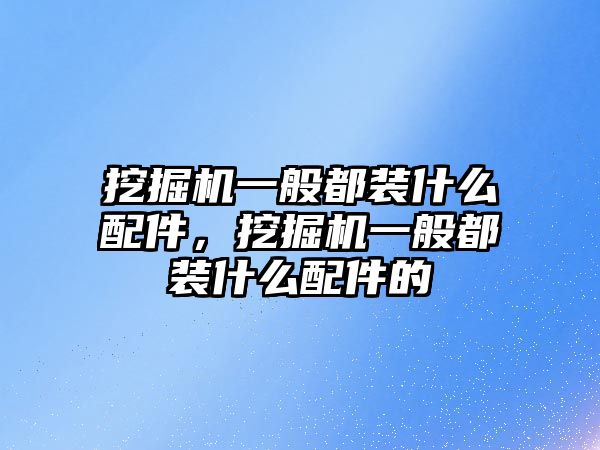 挖掘机一般都装什么配件，挖掘机一般都装什么配件的